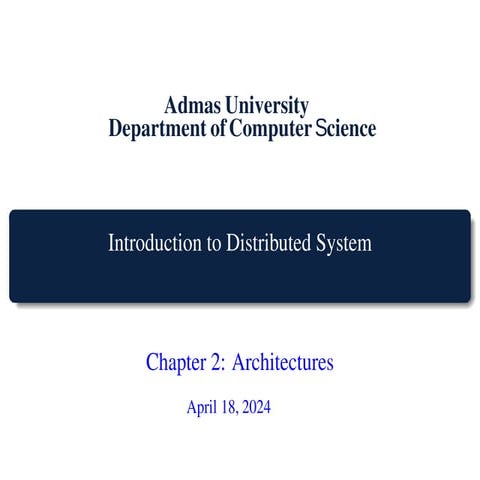 Admas University
Department of Computer Science

Introduction to Distributed System

Chapter 2: Architectures

April 18, 2024